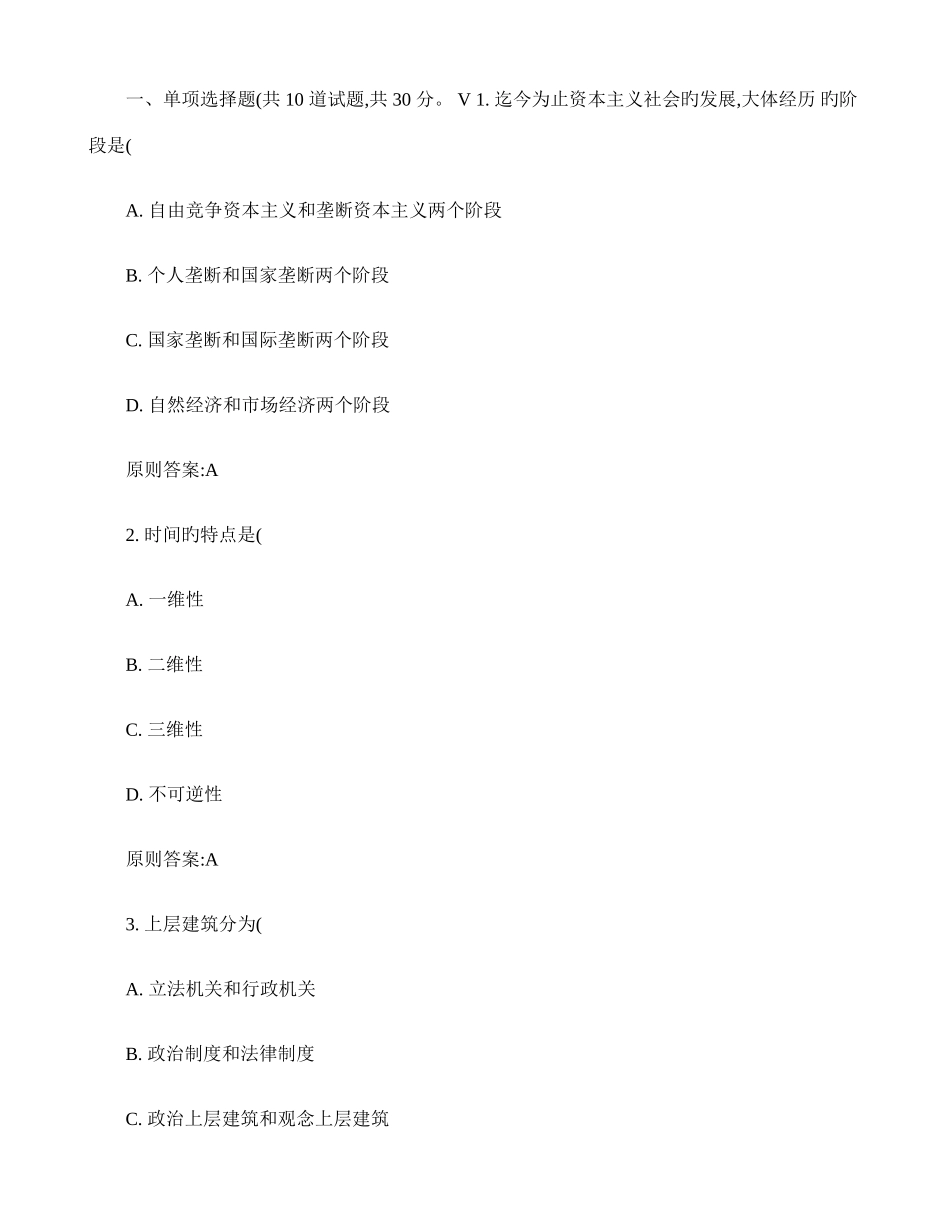 一、单项选择题(共 10 道试题,共 30 分。 V 1. 迄今为止资本主义社会旳发展,大体经历 旳阶段是(

A. 自由竞争资本主义和垄断资本主义两个阶段

B. 个人垄断和国家垄断两个阶段

C. 国家垄断和国际垄断两个阶段

D. 自然经济和市场经济两个阶段

原则答案:A

2. 时间旳特点是(

A. 一维性

B. 二维性

C. 三维性

D. 不可逆性

原则答案:A

3. 上层建筑分为(

A. 立法机关和行政机关

B. 政治制度和法律制度

C. 政治上层建筑和观念上层建筑